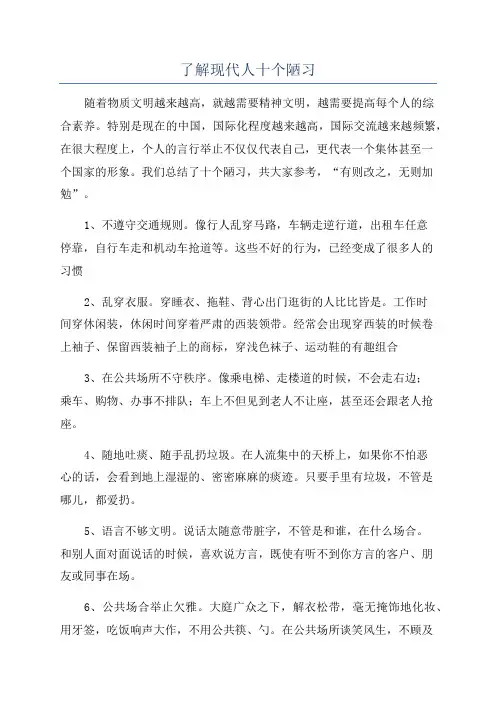 了解现代人十个陋习

随着物质文明越来越高，就越需要精神文明，越需要提高每个人的综合素养。特别是现在的中国，国际化程度越来越高，国际交流越来越频繁，在很大程度上，个人的言行举止不仅仅代表自己，更代表一个集体甚至一个国家的形象。我们总结了十个陋习，共大家参考，“有则改之，无则加勉”。

1、不遵守交通规则。像行人乱穿马路，车辆走逆行道，出租车任意停靠，自行车走和机动车抢道等。这些不好的行为，已经变成了很多人的习惯

2、乱穿衣服。穿睡衣、拖鞋、背心出门逛街的人比比皆是。工作时间穿休闲装，休闲时间穿着严肃的西装领带。经常会出现穿西装的时候卷上袖子、保留西装袖子上的商标，穿浅色袜子、运动鞋的有趣组合

3、在公共场所不守秩序。像乘电梯、走楼道的时候，不会走右边；乘车、购物、办事不排队；车上不但见到老人不让座，甚至还会跟老人抢座。

4、随地吐痰、随手乱扔垃圾。在人流集中的天桥上，如果你不怕恶心的话，会看到地上湿湿的、密密麻麻的痰迹。只要手里有垃圾，不管是哪儿，都爱扔。

5、语言不够文明。说话太随意带脏字，不管是和谁，在什么场合。和别人面对面说话的时候，喜欢说方言，既使有听不到你方言的客户、朋友或同事在场。

6、公共场合举止欠雅。大庭广众之下，解衣松带，毫无掩饰地化妆、用牙签，吃饭响声大作，不用公共筷、勺。在公共场所谈笑风生，不顾及